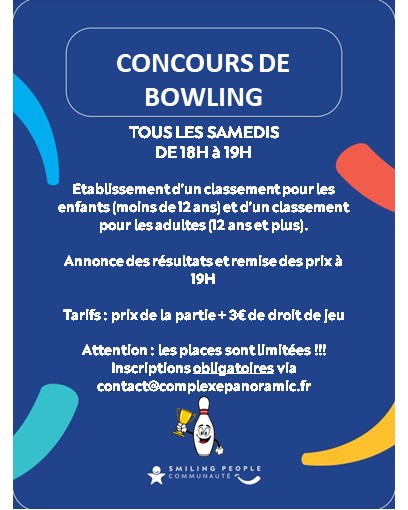 CONCOURS DE BOWLING

TOUS LES SAMEDIS
DE 18H à 19H

Etablissement d'un classement pour les enfants (moins de 12 ans) et d'un classement pour les adultes (12 ans et plus).

Annonce des résultats et remise des prix à 19H

Tarifs : prix de la partie + 3€ de droit de jeu

Attention : les places sont limitées !!!
Inscriptions obligatoires via
contact@complexepanoramic.fr

SMILING PEOPLE
COMMUNAUTÉ